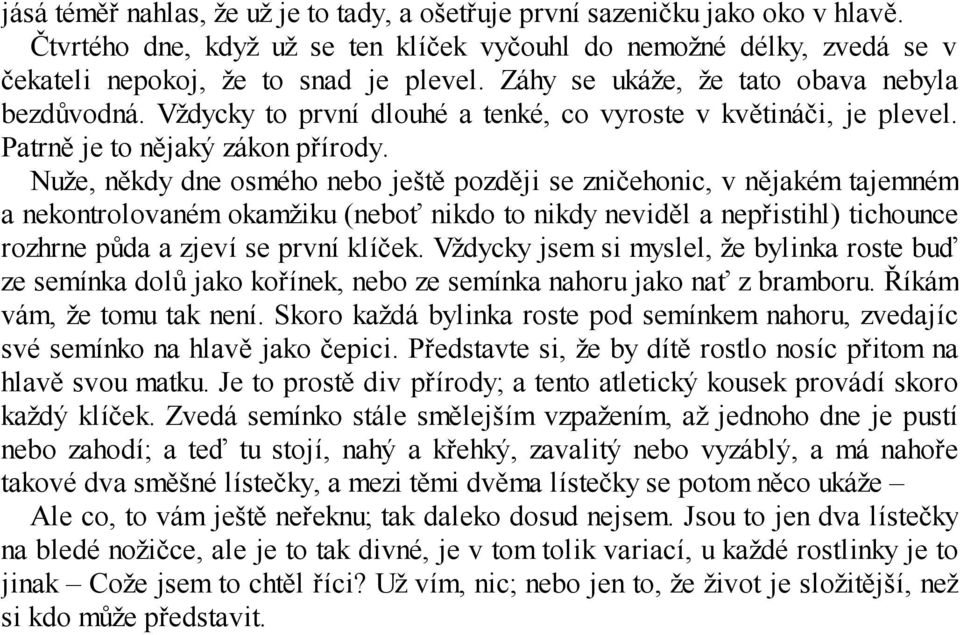 jásá téměř nahlas, že už je to tady, a ošetřuje první sazeničku jako oko v hlavě.
Čtvrtého dne, když už se ten klíček vyčouhl do nemožné délky, zvedá se v čekateli nepokoj, že to snad je plevel. Záhy se ukáže, že tato obava nebyla bezdůvodná. Vždycky to první dlouhé a tenké, co vyroste v květináči, je plevel. Patrně je to nějaký zákon přírody.
Nuže, někdy dne osmého nebo ještě později se zničehonic, v nějakém tajemném a nekontrolovaném okamžiku (neboť nikdo to nikdy neviděl a nepřistihl) tichounce rozhrne půda a zjeví se první klíček. Vždycky jsem si myslel, že bylinka roste buď ze semínka dolů jako kořínek, nebo ze semínka nahoru jako nať z bramboru. Říkám vám, že tomu tak není. Skoro každá bylinka roste pod semínkem nahoru, zvedajíc své semínko na hlavě jako čepici. Představte si, že by dítě rostlo nosíc přitom na hlavě svou matku. Je to prostě div přírody; a tento atletický kousek provádí skoro každý klíček. Zvedá semínko stále smělejším vzpažením, až jednoho dne je pustí nebo zahodí; a teď tu stojí, nahý a křehký, zavalitý nebo vyzáblý, a má nahoře takové dva směšné lístečky, a mezi těmi dvěma lístečky se potom něco ukáže –
Ale co, to vám ještě neřeknu; tak daleko dosud nejsem. Jsou to jen dva lístečky na bledé nožičce, ale je to tak divné, je v tom tolik variací, u každé rostlinky je to jinak – Cože jsem to chtěl říci? Už vím, nic; nebo jen to, že život je složitější, než si kdo může představit.